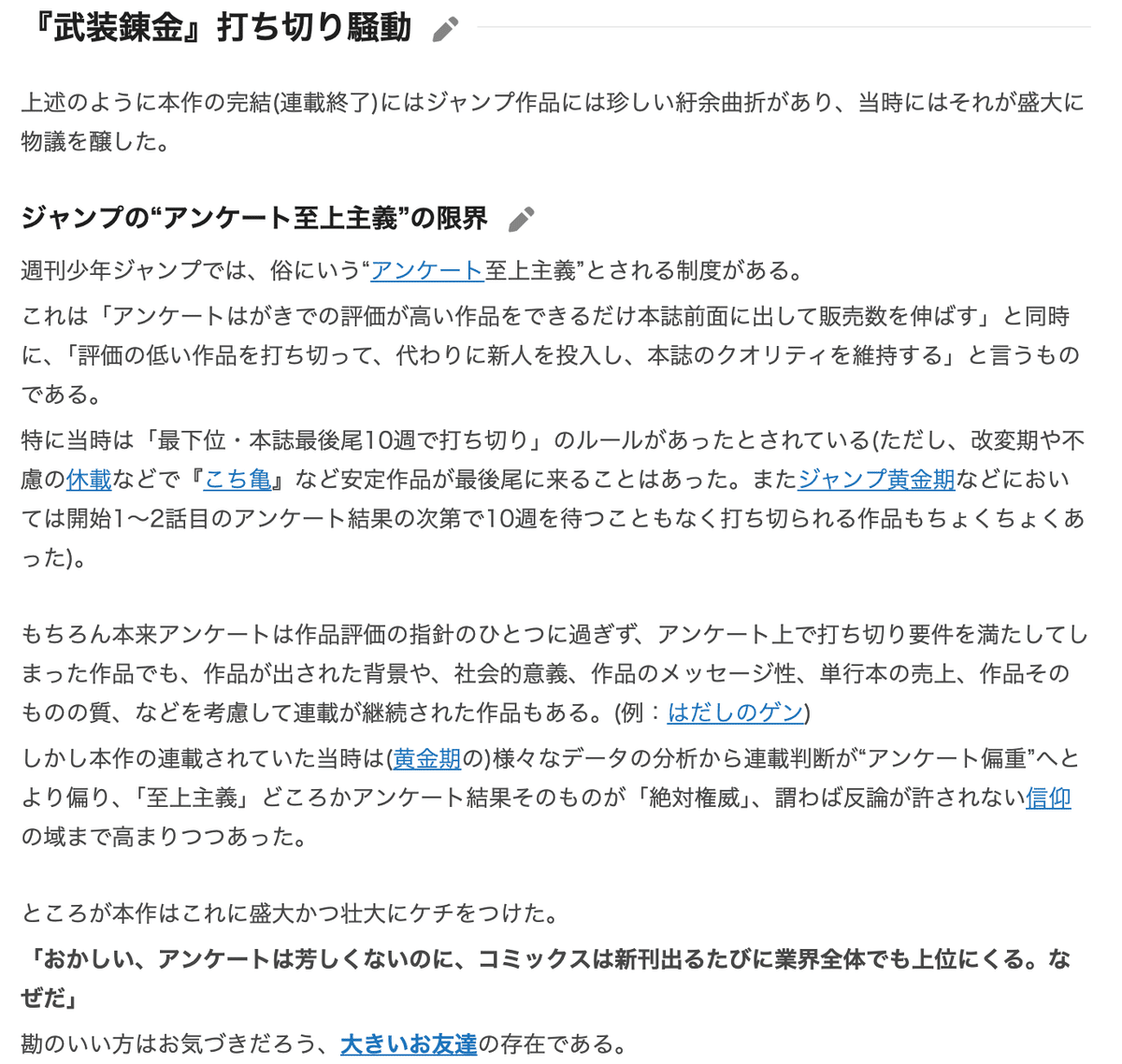 『武装錬金』打ち切り騒動

上述のように本作の完結(連載終了)にはジャンプ作品には珍しい紆余曲折があり、当時にはそれが盛大に物議を醸した。

ジャンプの“アンケート至上主義”の限界

週刊少年ジャンプでは、俗にいう“アンケート至上主義”とされる制度がある。

これは「アンケートはがきでの評価が高い作品をできるだけ本誌前面に出して販売数を伸ばす」と同時に、「評価の低い作品を打ち切って、代わりに新人を投入し、本誌のクオリティを維持する」と言うものである。

特に当時は「最下位・本誌最後尾10週で打ち切り」のルールがあったとされている(ただし、改変期や不慮の休載などで『こち亀』など安定作品が最後尾に来ることはあった。またジャンプ黄金期などにおいては開始1〜2話目のアンケート結果の次第で10週を待つこともなく打ち切られる作品もちょくちょくあった)。

もちろん本来アンケートは作品評価の指針のひとつに過ぎず、アンケート上で打ち切り要件を満たしてしまった作品でも、作品が出された背景や、社会的意義、作品のメッセージ性、単行本の売上、作品そのものの質、などを考慮して連載が継続された作品もある。(例：はだしのゲン)

しかし本作の連載されていた当時は(黄金期の)様々なデータの分析から連載判断が“アンケート偏重”へとより偏り、「至上主義」どころかアンケート結果そのものが「絶対権威」、謂わば反論が許されない信仰の域まで高まりつつあった。

ところが本作はこれに盛大かつ壮大にケチをつけた。

「おかしい、アンケートは芳しくないのに、コミックスは新刊出るたびに業界全体でも上位にくる。なぜだ」

勘のいい方はお気づきだろう、大きいお友達の存在である。